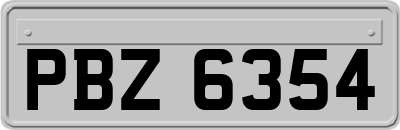 PBZ 6354